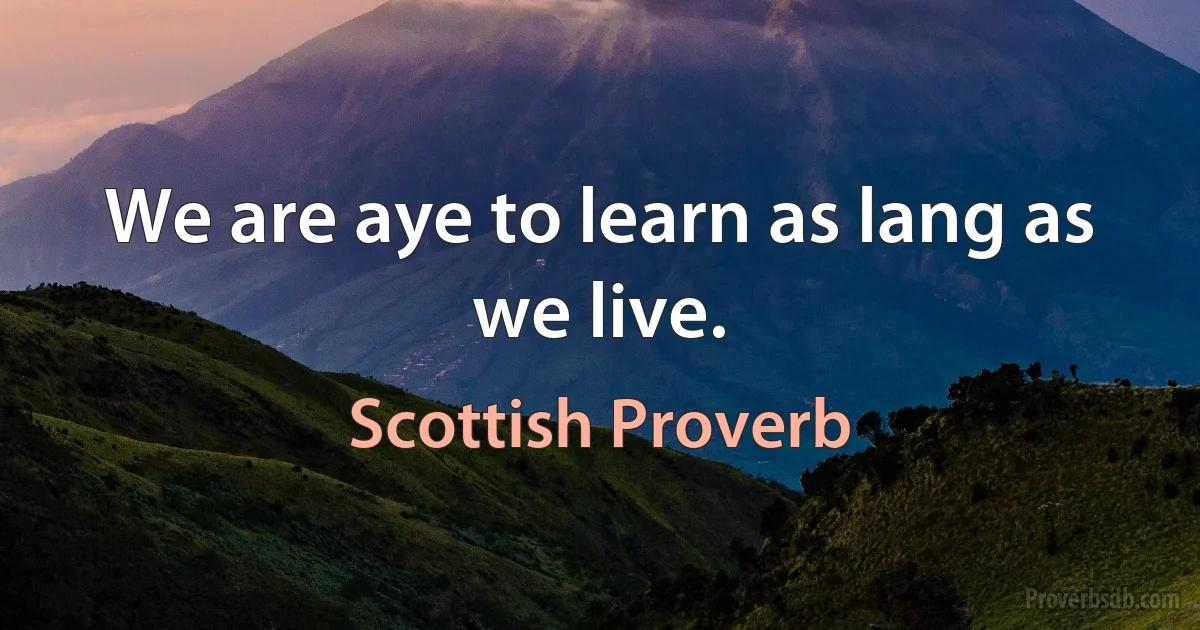 We are aye to learn as lang as we live.

Scottish Proverb

Proverbsdb.com